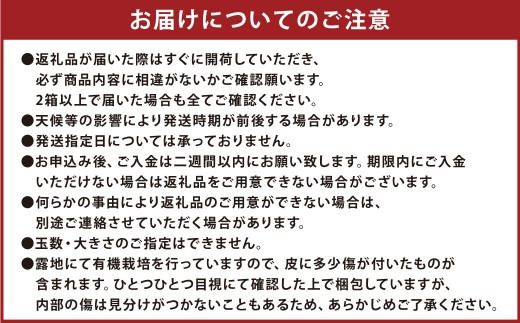 お届けについてのご注意

●返礼品が届いた際はすぐに開荷していただき、必ず商品内容に相違がないかご確認願います。2箱以上で届いた場合も全てご確認ください。

●天候等の影響により発送時期が前後する場合があります。

●発送指定日については承っておりません。

●お申込み後、ご入金は二週間以内にお願い致します。期限内にご入金いただけない場合は返礼品をご用意できない場合がございます。

●何らかの事由により返礼品のご用意ができない場合は、別途ご連絡させていただく場合があります。

●玉数・大きさのご指定はできません。

●露地にて有機栽培を行っていますので、皮に多少傷が付いたものが含まれます。ひとつひとつ目視にて確認した上で梱包していますが、内部の傷は見分けがつかないこともあるため、あらかじめご了承ください。